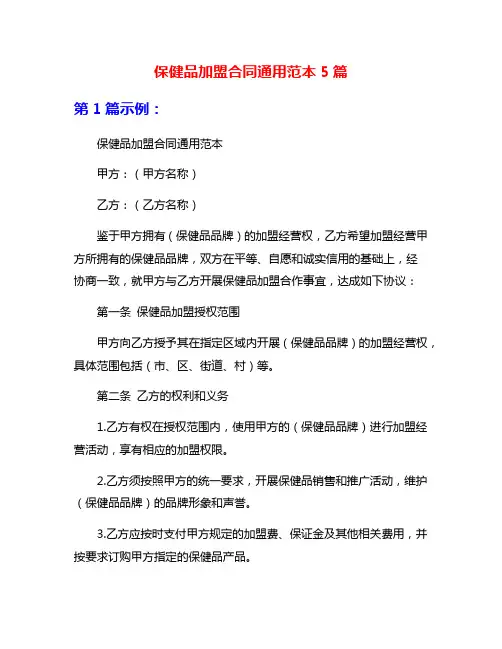 保健品加盟合同通用范本 5 篇

第 1 篇示例：

保健品加盟合同通用范本

甲方：（甲方名称）

乙方：（乙方名称）

鉴于甲方拥有（保健品品牌）的加盟经营权，乙方希望加盟经营甲方所拥有的保健品品牌，双方在平等、自愿和诚实信用的基础上，经协商一致，就甲方与乙方开展保健品加盟合作事宜，达成如下协议：

第一条 保健品加盟授权范围

甲方向乙方授予其在指定区域内开展（保健品品牌）的加盟经营权，具体范围包括（市、区、街道、村）等。

第二条 乙方的权利和义务

1.乙方有权在授权范围内，使用甲方的（保健品品牌）进行加盟经营活动，享有相应的加盟权限。

2.乙方须按照甲方的统一要求，开展保健品销售和推广活动，维护（保健品品牌）的品牌形象和声誉。

3.乙方应按时支付甲方规定的加盟费、保证金及其他相关费用，并按要求订购甲方指定的保健品产品。